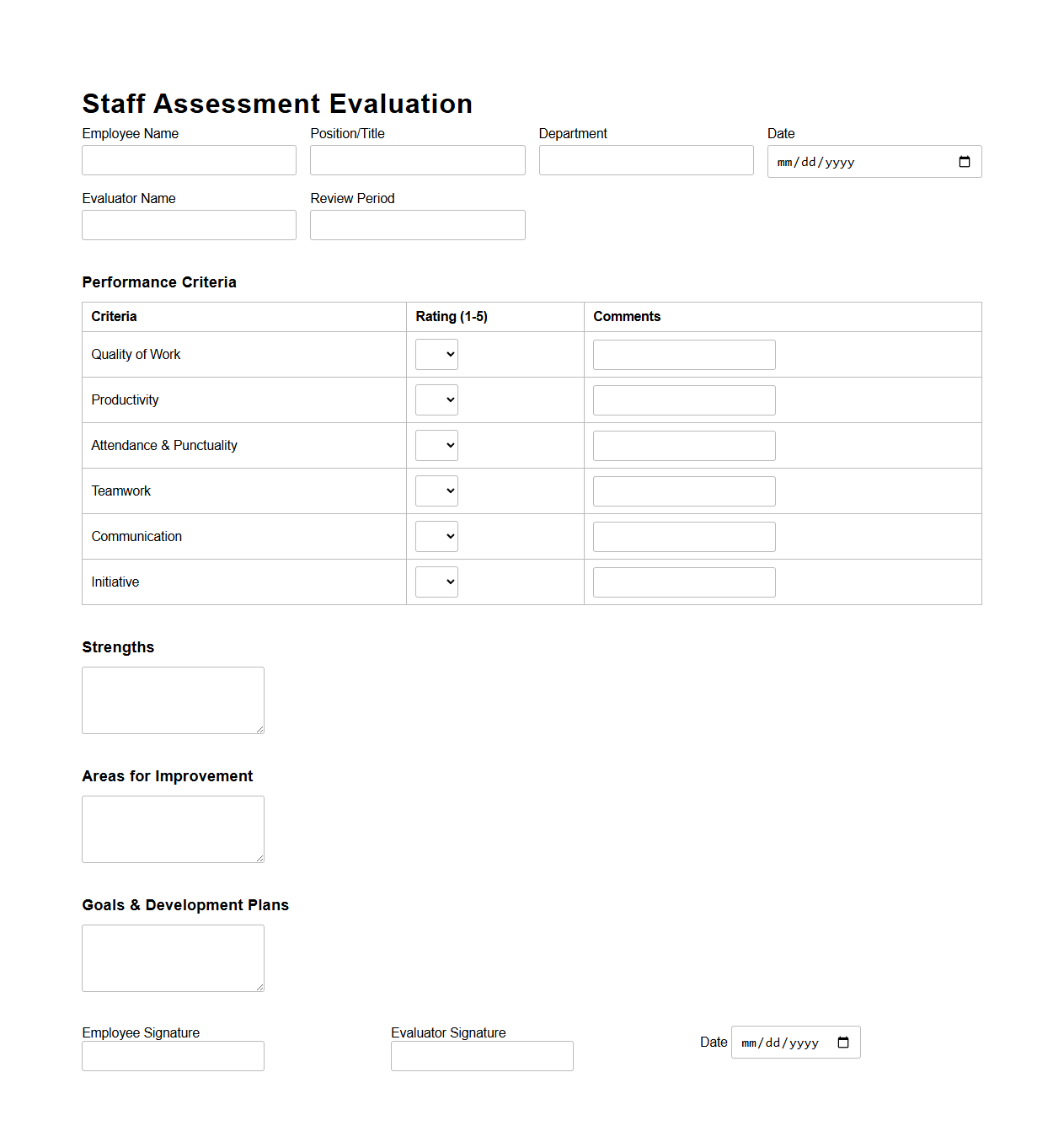 Staff Assessment Evaluation

Employee Name

Position/Title

Department

Date

mm/dd/yyyy

Evaluator Name

Review Period

Performance Criteria

| Criteria | Rating (1-5) | Comments |
|---|---|---|
| Quality of Work | | |
| Productivity | | |
| Attendance & Punctuality | | |
| Teamwork | | |
| Communication | | |
| Initiative | | |

Strengths

Areas for Improvement

Goals & Development Plans

Employee Signature

Evaluator Signature

Date mm/dd/yyyy